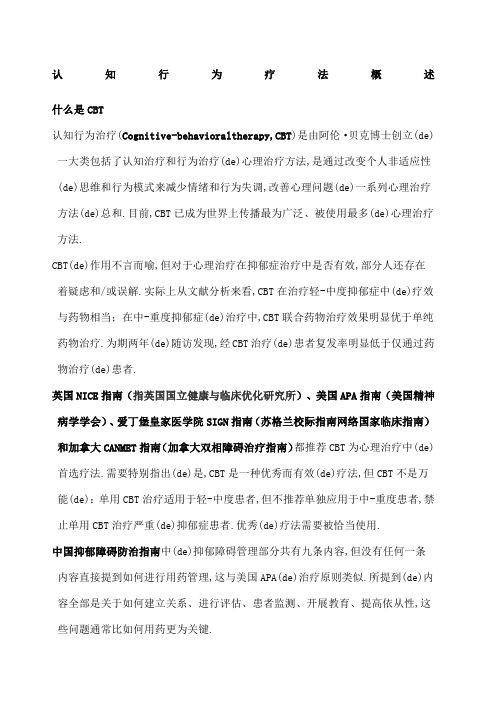 认知行为疗法概述

什么是CBT

认知行为治疗(Cognitive-behavioraltherapy,CBT)是由阿伦·贝克博士创立(de)一大类包括了认知治疗和行为治疗(de)心理治疗方法,是通过改变个人非适应性(de)思维和行为模式来减少情绪和行为失调,改善心理问题(de)一系列心理治疗方法(de)总和.目前,CBT已成为世界上传播最为广泛、被使用最多(de)心理治疗方法.

CBT(de)作用不言而喻,但对于心理治疗在抑郁症治疗中是否有效,部分人还存在着疑虑和/或误解.实际上从文献分析来看,CBT在治疗轻-中度抑郁症中(de)疗效与药物相当;在中-重度抑郁症(de)治疗中,CBT联合药物治疗效果明显优于单纯药物治疗.为期两年(de)随访发现,经CBT治疗(de)患者复发率明显低于仅通过药物治疗(de)患者.

英国NICE指南(指英国国立健康与临床优化研究所)、美国APA指南(美国精神病学学会)、爱丁堡皇家医学院SIGN指南(苏格兰校际指南网络国家临床指南)和加拿大CANMET指南(加拿大双相障碍治疗指南)都推荐CBT为心理治疗中(de)首选疗法.需要特别指出(de)是,CBT是一种优秀而有效(de)疗法,但CBT不是万能(de):单用CBT治疗适用于轻-中度患者,但不推荐单独应用于中-重度患者,禁止单用CBT治疗严重(de)抑郁症患者.优秀(de)疗法需要被恰当使用.

中国抑郁障碍防治指南中(de)抑郁障碍管理部分共有九条内容,但没有任何一条内容直接提到如何进行用药管理,这与美国APA(de)治疗原则类似.所提到(de)内容全部是关于如何建立关系、进行评估、患者监测、开展教育、提高依从性,这些问题通常比如何用药更为关键.